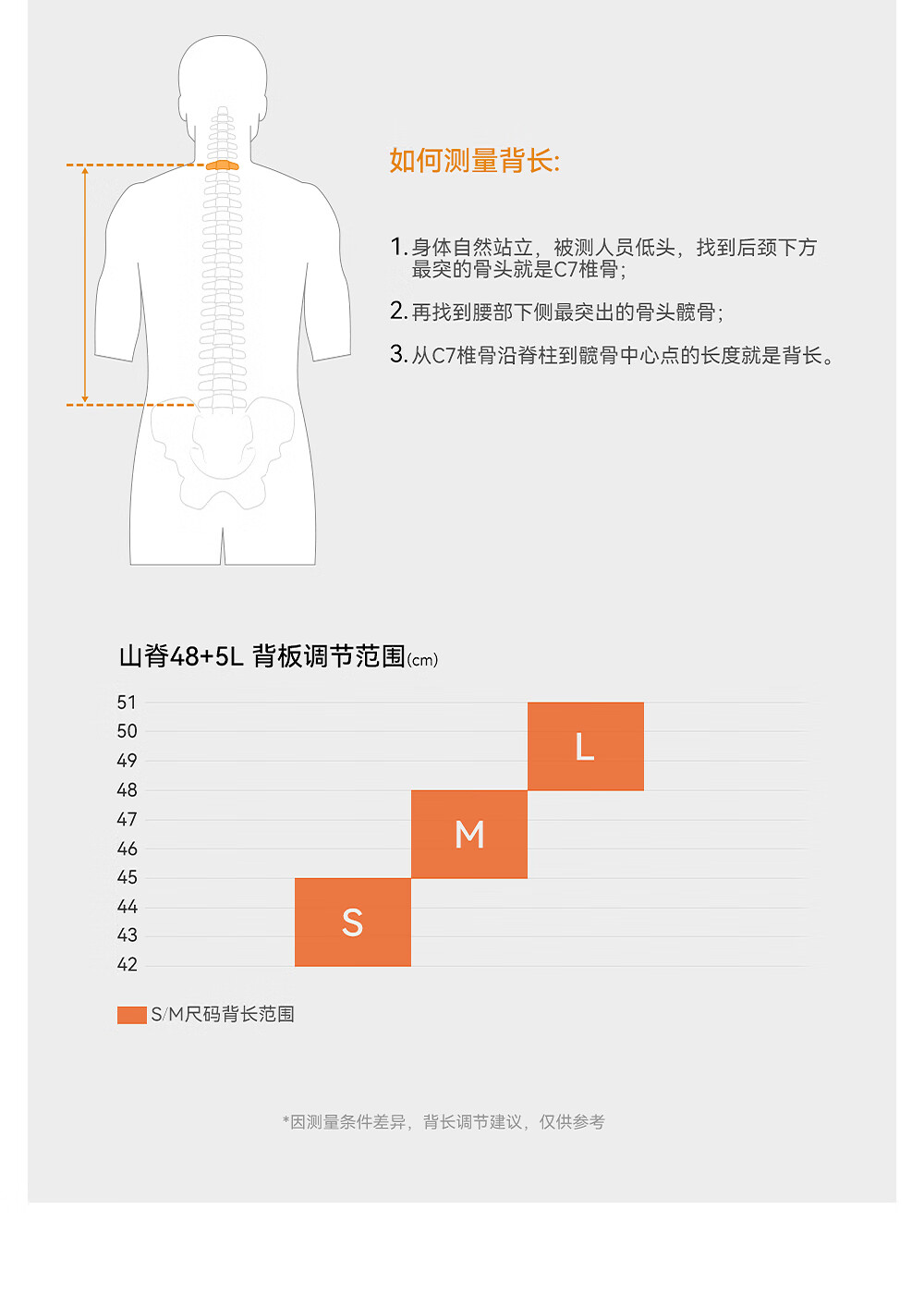 如何测量背长:

1. 身体自然站立，被测人员低头，找到后颈下方最突的骨头就是C7椎骨；

2. 再找到腰部下侧最突出的骨头髋骨；

3. 从C7椎骨沿脊柱到髋骨中心点的长度就是背长。

山脊48+5L 背板调节范围(cm)

51
50
49
48
47
46
45
44
43
42

L
M
S

S/M尺码背长范围

*因测量条件差异，背长调节建议，仅供参考